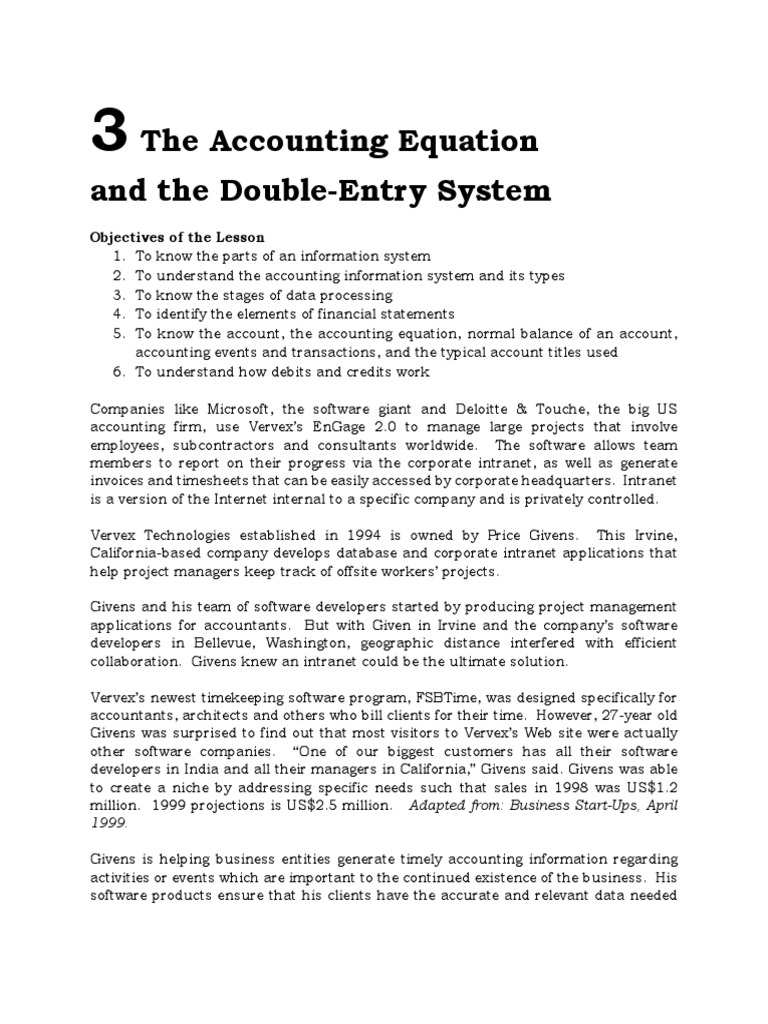 3 The Accounting Equation and the Double-Entry System

Objectives of the Lesson
1. To know the parts of an information system
2. To understand the accounting information system and its types
3. To know the stages of data processing
4. To identify the elements of financial statements
5. To know the account, the accounting equation, normal balance of an account, accounting events and transactions, and the typical account titles used
6. To understand how debits and credits work

Companies like Microsoft, the software giant and Deloitte & Touche, the big US accounting firm, use Vervex's EnGage 2.0 to manage large projects that involve employees, subcontractors and consultants worldwide. The software allows team members to report on their progress via the corporate intranet, as well as generate invoices and timesheets that can be easily accessed by corporate headquarters. Intranet is a version of the Internet internal to a specific company and is privately controlled.

Vervex Technologies established in 1994 is owned by Price Givens. This Irvine, California-based company develops database and corporate intranet applications that help project managers keep track of offsite workers' projects.

Givens and his team of software developers started by producing project management applications for accountants. But with Given in Irvine and the company's software developers in Bellevue, Washington, geographic distance interfered with efficient collaboration. Givens knew an intranet could be the ultimate solution.

Vervex's newest timekeeping software program, FSBTime, was designed specifically for accountants, architects and others who bill clients for their time. However, 27-year old Givens was surprised to find out that most visitors to Vervex's Web site were actually other software companies. "One of our biggest customers has all their software developers in India and all their managers in California," Givens said. Givens was able to create a niche by addressing specific needs such that sales in 1998 was US$1.2 million. 1999 projections is US$2.5 million. Adapted from: Business Start-Ups, April 1999.

Givens is helping business entities generate timely accounting information regarding activities or events which are important to the continued existence of the business. His software products ensure that his clients have the accurate and relevant data needed